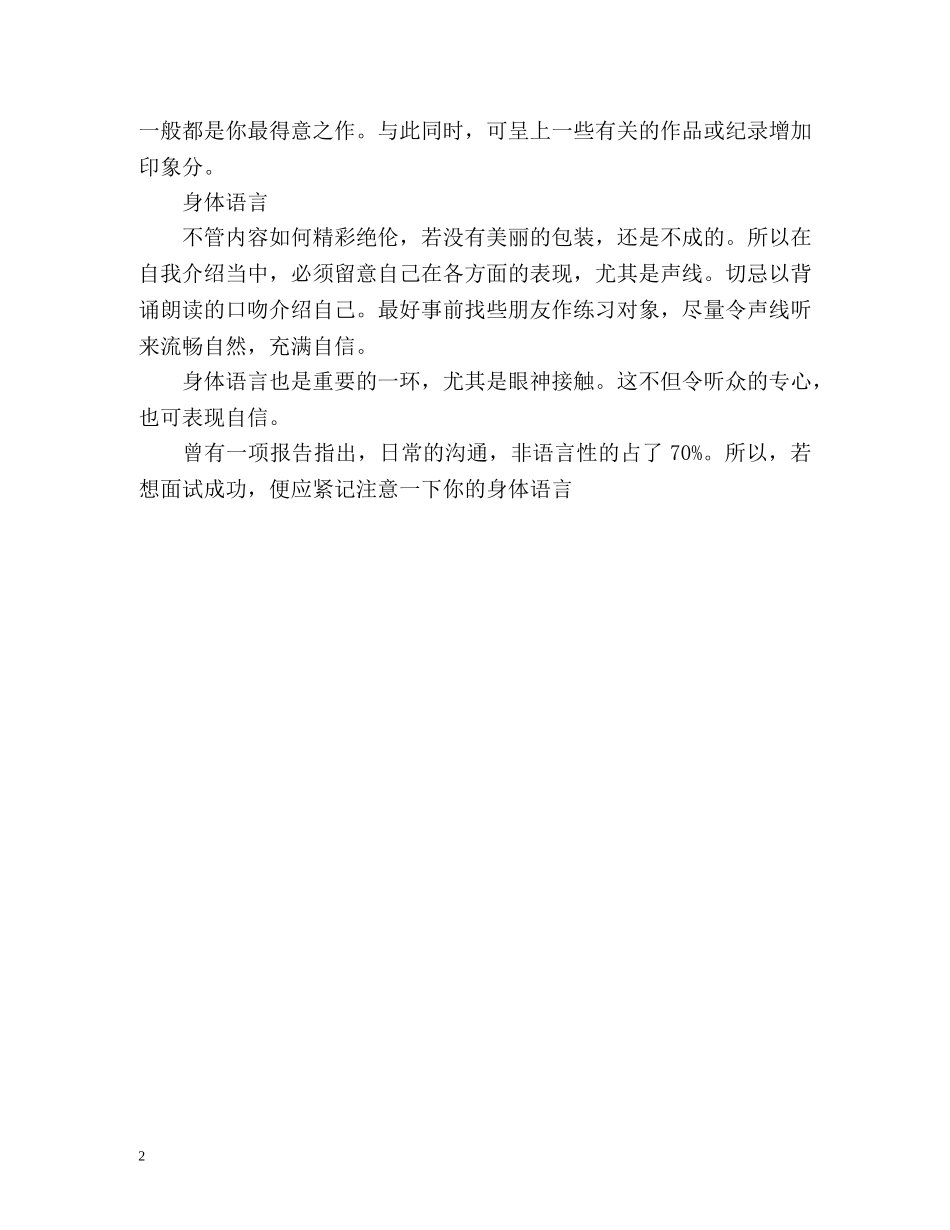 一般都是你最得意之作。与此同时，可呈上一些有关的作品或纪录增加印象分。

身体语言

不管内容如何精彩绝伦，若没有美丽的包装，还是不成的。所以在自我介绍当中，必须留意自己在各方面的表现，尤其是声线。切忌以背诵朗读的口吻介绍自己。最好事前找些朋友作练习对象，尽量令声线听来流畅自然，充满自信。

身体语言也是重要的一环，尤其是眼神接触。这不但令听众的专心，也可表现自信。

曾有一项报告指出，日常的沟通，非语言性的占了 70%。所以，若想面试成功，便应紧记注意一下你的身体语言

2